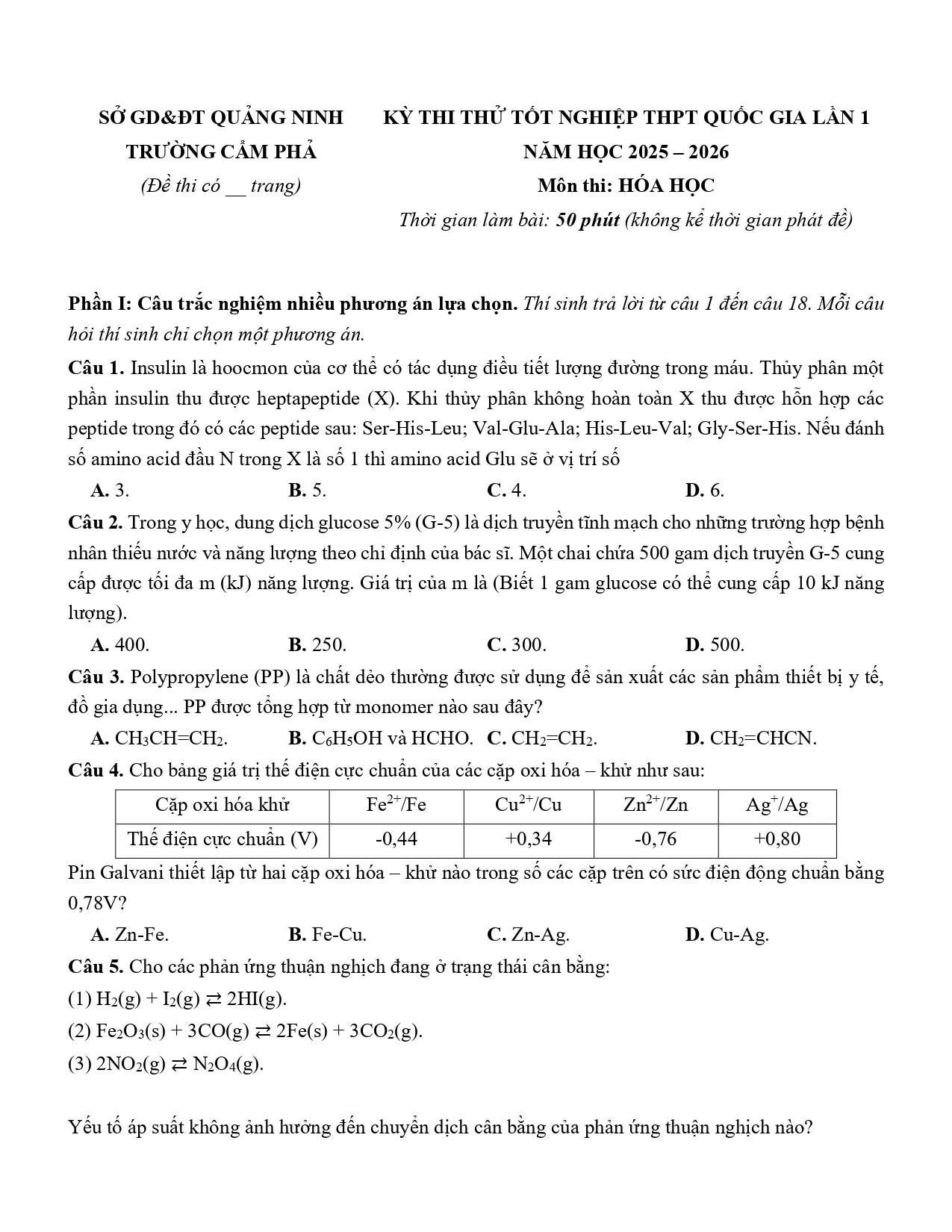 SỞ GD&ĐT QUẢNG NINH
TRƯỜNG CẨM PHẢ
(Đề thi có __ trang)

KỲ THI THỬ TỐT NGHIỆP THPT QUỐC GIA LẦN 1
NĂM HỌC 2025 – 2026
Môn thi: HÓA HỌC
Thời gian làm bài: 50 phút (không kể thời gian phát đề)

Phần I: Câu trắc nghiệm nhiều phương án lựa chọn. Thí sinh trả lời từ câu 1 đến câu 18. Mỗi câu hỏi thí sinh chỉ chọn một phương án.

Câu 1. Insulin là hoocmon của cơ thể có tác dụng điều tiết lượng đường trong máu. Thủy phân một phần insulin thu được heptapeptide (X). Khi thủy phân không hoàn toàn X thu được hỗn hợp các peptide trong đó có các peptide sau: Ser-His-Leu; Val-Glu-Ala; His-Leu-Val; Gly-Ser-His. Nếu đánh số amino acid đầu N trong X là số 1 thì amino acid Glu sẽ ở vị trí số

A. 3.
B. 5.
C. 4.
D. 6.

Câu 2. Trong y học, dung dịch glucose 5% (G-5) là dịch truyền tĩnh mạch cho những trường hợp bệnh nhân thiếu nước và năng lượng theo chỉ định của bác sĩ. Một chai chứa 500 gam dịch truyền G-5 cung cấp được tối đa m (kJ) năng lượng. Giá trị của m là (Biết 1 gam glucose có thể cung cấp 10 kJ năng lượng).

A. 400.
B. 250.
C. 300.
D. 500.

Câu 3. Polypropylene (PP) là chất dẻo thường được sử dụng để sản xuất các sản phẩm thiết bị y tế, đồ gia dụng... PP được tổng hợp từ monomer nào sau đây?

A. $CH_3CH=CH_2$.
B. $C_6H_5OH$ và HCHO.
C. $CH_2=CH_2$.
D. $CH_2=CHCN$.

Câu 4. Cho bảng giá trị thế điện cực chuẩn của các cặp oxi hóa – khử như sau:

| Cặp oxi hóa khử | $Fe^{2+}/Fe$ | $Cu^{2+}/Cu$ | $Zn^{2+}/Zn$ | $Ag^{+}/Ag$ |
|---|---|---|---|---|
| Thế điện cực chuẩn (V) | -0,44 | +0,34 | -0,76 | +0,80 |

Pin Galvani thiết lập từ hai cặp oxi hóa – khử nào trong số các cặp trên có sức điện động chuẩn bằng 0,78V?

A. Zn-Fe.
B. Fe-Cu.
C. Zn-Ag.
D. Cu-Ag.

Câu 5. Cho các phản ứng thuận nghịch đang ở trạng thái cân bằng:
(1) $H_2(g) + I_2(g) \rightleftarrows 2HI(g)$.
(2) $Fe_2O_3(s) + 3CO(g) \rightleftarrows 2Fe(s) + 3CO_2(g)$.
(3) $2NO_2(g) \rightleftarrows N_2O_4(g)$.

Yếu tố áp suất không ảnh hưởng đến chuyển dịch cân bằng của phản ứng thuận nghịch nào?